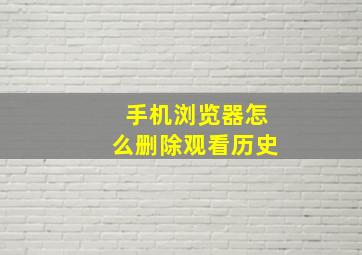 手机浏览器怎么删除观看历史